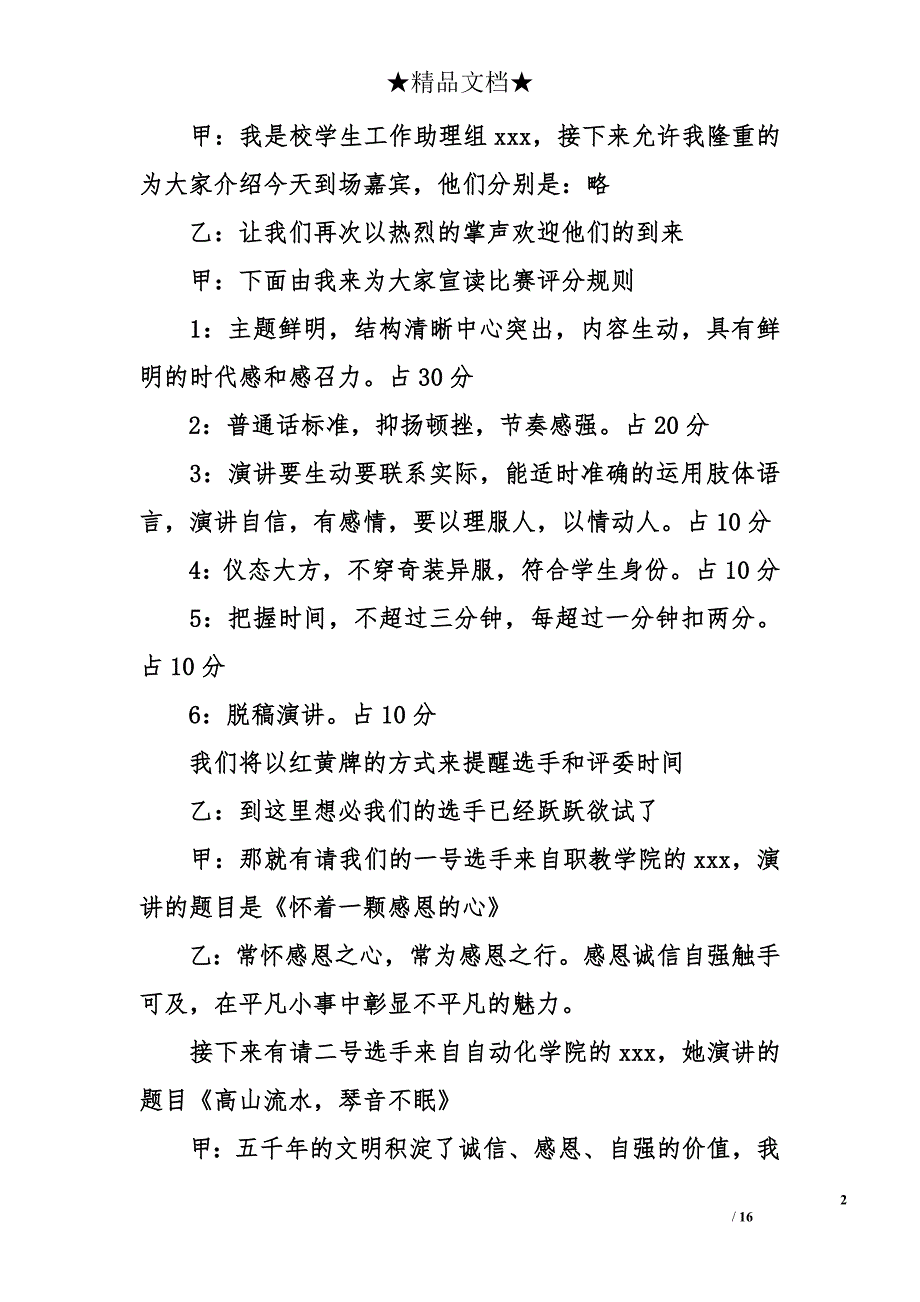 ★精品文档★

甲：我是校学生工作助理组 xxx，接下来允许我隆重的为大家介绍今天到场嘉宾，他们分别是：略

乙：让我们再次以热烈的掌声欢迎他们的到来

甲：下面由我来为大家宣读比赛评分规则

1：主题鲜明，结构清晰中心突出，内容生动，具有鲜明的时代感和感召力。占 30 分

2：普通话标准，抑扬顿挫，节奏感强。占 20 分

3：演讲要生动要联系实际，能适时准确的运用肢体语言，演讲自信，有感情，要以理服人，以情动人。占 10 分

4：仪态大方，不穿奇装异服，符合学生身份。占 10 分

5：把握时间，不超过三分钟，每超过一分钟扣两分。占 10 分

6：脱稿演讲。占 10 分

我们将以红黄牌的方式来提醒选手和评委时间

乙：到这里想必我们的选手已经跃跃欲试了

甲：那就有请我们的一号选手来自职教学院的 xxx，演讲的题目是《怀着一颗感恩的心》

乙：常怀感恩之心，常为感恩之行。感恩诚信自强触手可及，在平凡小事中彰显不平凡的魅力。

接下来有请二号选手来自自动化学院的 xxx，她演讲的题目《高山流水，琴音不眠》

甲：五千年的文明积淀了诚信、感恩、自强的价值，我

2

/ 16